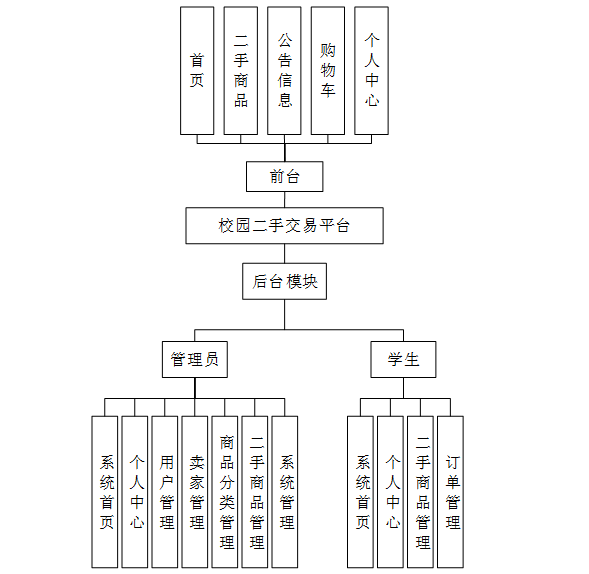 首页
二手商品
公告信息
购物车
个人中心

前台

校园二手交易平台

后台模块

管理员
学生

系统首页
个人中心
用户管理
卖家管理
商品分类管理
二手商品管理
系统管理

系统首页
个人中心
二手商品管理
订单管理